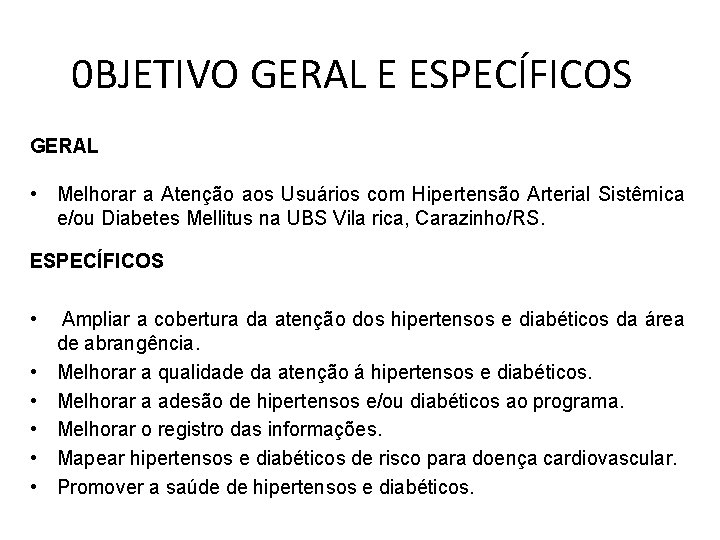 0BJETIVO GERAL E ESPECÍFICOS

GERAL

• Melhorar a Atenção aos Usuários com Hipertensão Arterial Sistêmica e/ou Diabetes Mellitus na UBS Vila rica, Carazinho/RS.

ESPECÍFICOS

• Ampliar a cobertura da atenção dos hipertensos e diabéticos da área de abrangência.
• Melhorar a qualidade da atenção á hipertensos e diabéticos.
• Melhorar a adesão de hipertensos e/ou diabéticos ao programa.
• Melhorar o registro das informações.
• Mapear hipertensos e diabéticos de risco para doença cardiovascular.
• Promover a saúde de hipertensos e diabéticos.